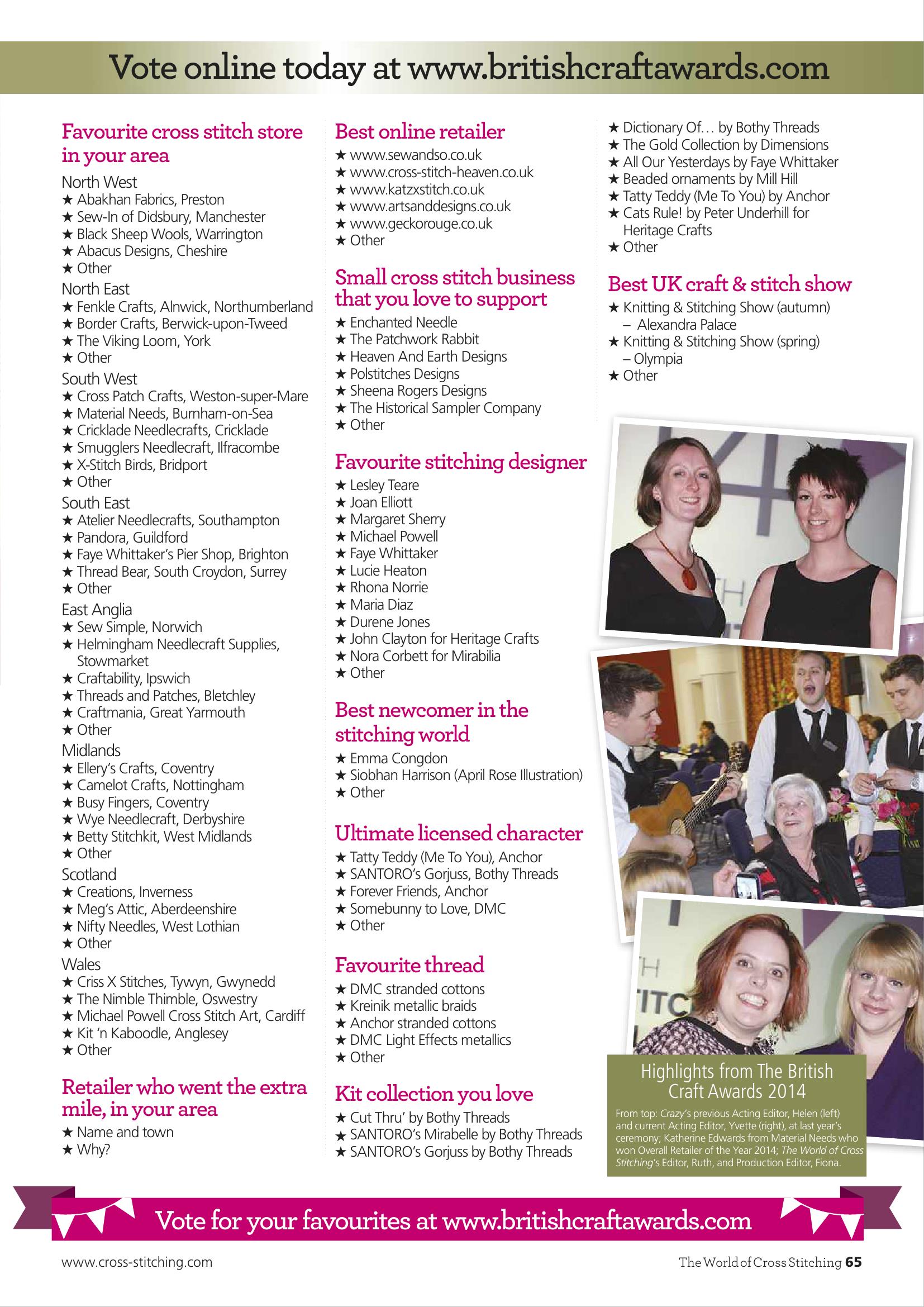 Vote online today at www.britishcraftawards.com

Favourite cross stitch store in your area

North West
★ Abakhan Fabrics, Preston
★ Sew-In of Didsbury, Manchester
★ Black Sheep Wools, Warrington
★ Abacus Designs, Cheshire
★ Other

North East
★ Fenkle Crafts, Alnwick, Northumberland
★ Border Crafts, Berwick-upon-Tweed
★ The Viking Loom, York
★ Other

South West
★ Cross Patch Crafts, Weston-super-Mare
★ Material Needs, Burnham-on-Sea
★ Cricklade Needlecrafts, Cricklade
★ Smugglers Needlecraft, Ilfracombe
★ X-Stitch Birds, Bridport
★ Other

South East
★ Atelier Needlecrafts, Southampton
★ Pandora, Guildford
★ Faye Whittaker's Pier Shop, Brighton
★ Thread Bear, South Croydon, Surrey
★ Other

East Anglia
★ Sew Simple, Norwich
★ Helmingham Needlecraft Supplies, Stowmarket
★ Craftability, Ipswich
★ Threads and Patches, Bletchley
★ Craftmania, Great Yarmouth
★ Other

Midlands
★ Ellery's Crafts, Coventry
★ Camelot Crafts, Nottingham
★ Busy Fingers, Coventry
★ Wye Needlecraft, Derbyshire
★ Betty Stitchkit, West Midlands
★ Other

Scotland
★ Creations, Inverness
★ Meg's Attic, Aberdeenshire
★ Nifty Needles, West Lothian
★ Other

Wales
★ Criss X Stitches, Tywyn, Gwynedd
★ The Nimble Thimble, Oswestry
★ Michael Powell Cross Stitch Art, Cardiff
★ Kit 'n Kaboodle, Anglesey
★ Other

Retailer who went the extra mile, in your area
★ Name and town
★ Why?

Best online retailer
★ www.sewandso.co.uk
★ www.cross-stitch-heaven.co.uk
★ www.katzxstitch.co.uk
★ www.artsanddesigns.co.uk
★ www.geckorouge.co.uk
★ Other

Small cross stitch business that you love to support
★ Enchanted Needle
★ The Patchwork Rabbit
★ Heaven And Earth Designs
★ Polstitches Designs
★ Sheena Rogers Designs
★ The Historical Sampler Company
★ Other

Favourite stitching designer
★ Lesley Teare
★ Joan Elliott
★ Margaret Sherry
★ Michael Powell
★ Faye Whittaker
★ Lucie Heaton
★ Rhona Norrie
★ Maria Diaz
★ Durene Jones
★ John Clayton for Heritage Crafts
★ Nora Corbett for Mirabilia
★ Other

Best newcomer in the stitching world
★ Emma Congdon
★ Siobhan Harrison (April Rose Illustration)
★ Other

Ultimate licensed character
★ Tatty Teddy (Me To You), Anchor
★ SANTORO's Gorjuss, Bothy Threads
★ Forever Friends, Anchor
★ Somebunny to Love, DMC
★ Other

Favourite thread
★ DMC stranded cottons
★ Kreinik metallic braids
★ Anchor stranded cottons
★ DMC Light Effects metallics
★ Other

Kit collection you love
★ Cut Thru' by Bothy Threads
★ SANTORO's Mirabelle by Bothy Threads
★ SANTORO's Gorjuss by Bothy Threads
★ Dictionary Of… by Bothy Threads
★ The Gold Collection by Dimensions
★ All Our Yesterdays by Faye Whittaker
★ Beaded ornaments by Mill Hill
★ Tatty Teddy (Me To You) by Anchor
★ Cats Rule! by Peter Underhill for Heritage Crafts
★ Other

Best UK craft & stitch show
★ Knitting & Stitching Show (autumn) – Alexandra Palace
★ Knitting & Stitching Show (spring) – Olympia
★ Other

Highlights from The British Craft Awards 2014
From top: Crazy's previous Acting Editor, Helen (left) and current Acting Editor, Yvette (right), at last year's ceremony; Katherine Edwards from Material Needs who won Overall Retailer of the Year 2014; The World of Cross Stitching's Editor, Ruth, and Production Editor, Fiona.

Vote for your favourites at www.britishcraftawards.com

www.cross-stitching.com
The World of Cross Stitching 65